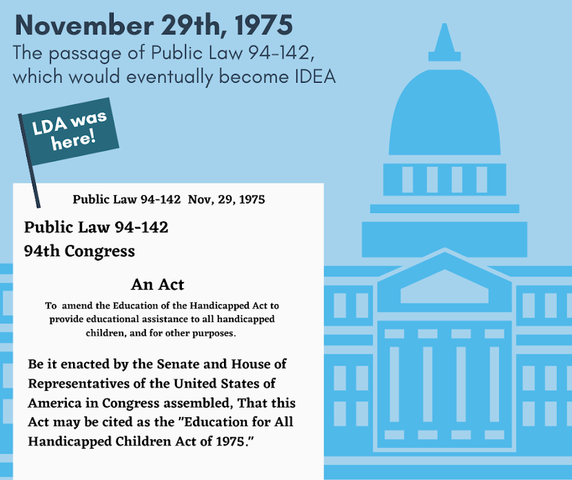 November 29th, 1975
The passage of Public Law 94-142, which would eventually become IDEA

LDA was here!

Public Law 94-142 Nov, 29, 1975

Public Law 94-142
94th Congress

An Act
To amend the Education of the Handicapped Act to provide educational assistance to all handicapped children, and for other purposes.

Be it enacted by the Senate and House of Representatives of the United States of America in Congress assembled, That this Act may be cited as the "Education for All Handicapped Children Act of 1975."